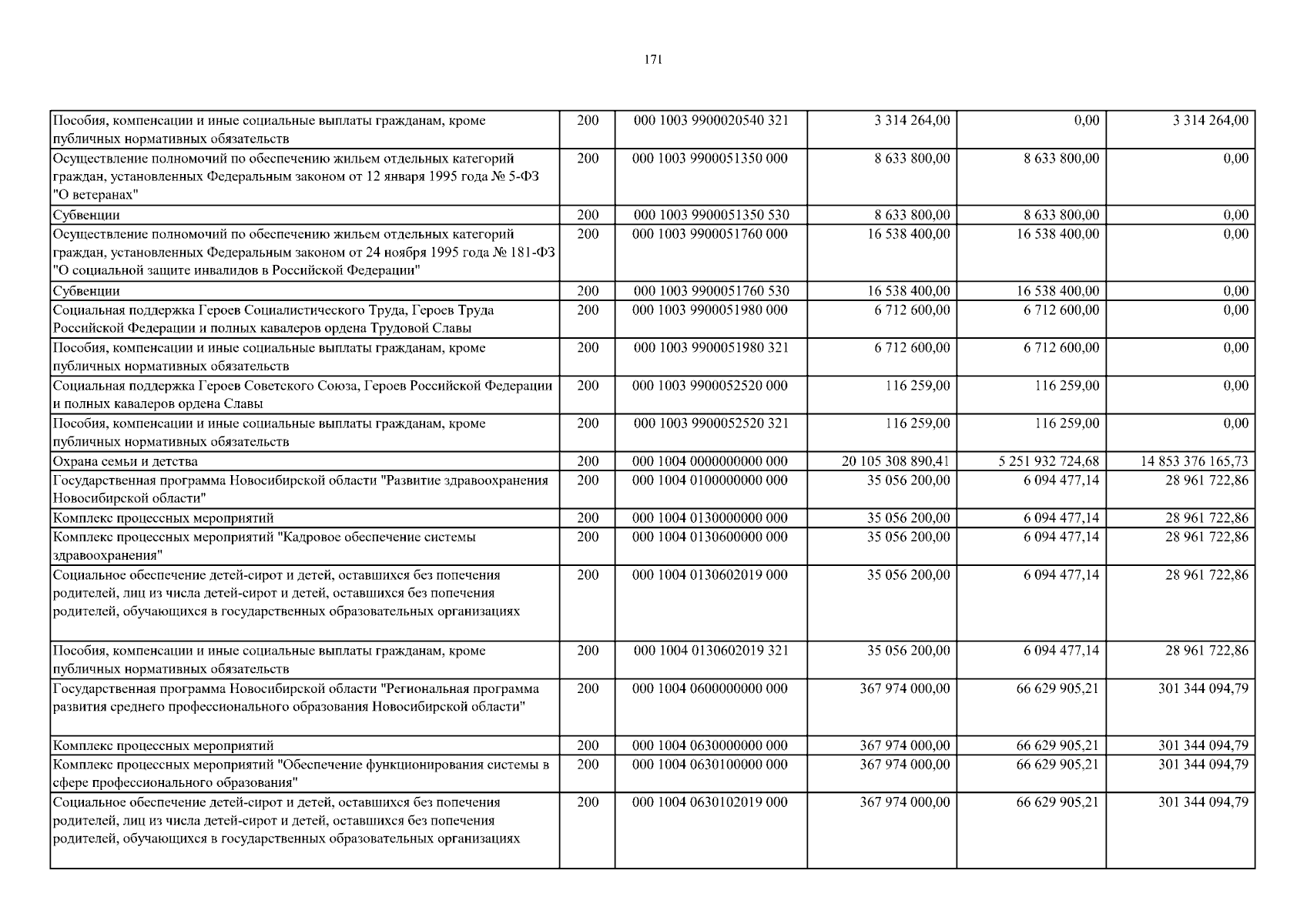 171

| | | | | | |
|---|---|---|---|---|---|
| Пособия, компенсации и иные социальные выплаты гражданам, кроме публичных нормативных обязательств | 200 | 000 1003 9900020540 321 | 3 314 264,00 | 0,00 | 3 314 264,00 |
| Осуществление полномочий по обеспечению жильем отдельных категорий граждан, установленных Федеральным законом от 12 января 1995 года № 5-ФЗ "О ветеранах" | 200 | 000 1003 9900051350 000 | 8 633 800,00 | 8 633 800,00 | 0,00 |
| Субвенции | 200 | 000 1003 9900051350 530 | 8 633 800,00 | 8 633 800,00 | 0,00 |
| Осуществление полномочий по обеспечению жильем отдельных категорий граждан, установленных Федеральным законом от 24 ноября 1995 года № 181-ФЗ "О социальной защите инвалидов в Российской Федерации" | 200 | 000 1003 9900051760 000 | 16 538 400,00 | 16 538 400,00 | 0,00 |
| Субвенции | 200 | 000 1003 9900051760 530 | 16 538 400,00 | 16 538 400,00 | 0,00 |
| Социальная поддержка Героев Социалистического Труда, Героев Труда Российской Федерации и полных кавалеров ордена Трудовой Славы | 200 | 000 1003 9900051980 000 | 6 712 600,00 | 6 712 600,00 | 0,00 |
| Пособия, компенсации и иные социальные выплаты гражданам, кроме публичных нормативных обязательств | 200 | 000 1003 9900051980 321 | 6 712 600,00 | 6 712 600,00 | 0,00 |
| Социальная поддержка Героев Советского Союза, Героев Российской Федерации и полных кавалеров ордена Славы | 200 | 000 1003 9900052520 000 | 116 259,00 | 116 259,00 | 0,00 |
| Пособия, компенсации и иные социальные выплаты гражданам, кроме публичных нормативных обязательств | 200 | 000 1003 9900052520 321 | 116 259,00 | 116 259,00 | 0,00 |
| Охрана семьи и детства | 200 | 000 1004 0000000000 000 | 20 105 308 890,41 | 5 251 932 724,68 | 14 853 376 165,73 |
| Государственная программа Новосибирской области "Развитие здравоохранения Новосибирской области" | 200 | 000 1004 0100000000 000 | 35 056 200,00 | 6 094 477,14 | 28 961 722,86 |
| Комплекс процессных мероприятий | 200 | 000 1004 0130000000 000 | 35 056 200,00 | 6 094 477,14 | 28 961 722,86 |
| Комплекс процессных мероприятий "Кадровое обеспечение системы здравоохранения" | 200 | 000 1004 0130600000 000 | 35 056 200,00 | 6 094 477,14 | 28 961 722,86 |
| Социальное обеспечение детей-сирот и детей, оставшихся без попечения родителей, лиц из числа детей-сирот и детей, оставшихся без попечения родителей, обучающихся в государственных образовательных организациях | 200 | 000 1004 0130602019 000 | 35 056 200,00 | 6 094 477,14 | 28 961 722,86 |
| Пособия, компенсации и иные социальные выплаты гражданам, кроме публичных нормативных обязательств | 200 | 000 1004 0130602019 321 | 35 056 200,00 | 6 094 477,14 | 28 961 722,86 |
| Государственная программа Новосибирской области "Региональная программа развития среднего профессионального образования Новосибирской области" | 200 | 000 1004 0600000000 000 | 367 974 000,00 | 66 629 905,21 | 301 344 094,79 |
| Комплекс процессных мероприятий | 200 | 000 1004 0630000000 000 | 367 974 000,00 | 66 629 905,21 | 301 344 094,79 |
| Комплекс процессных мероприятий "Обеспечение функционирования системы в сфере профессионального образования" | 200 | 000 1004 0630100000 000 | 367 974 000,00 | 66 629 905,21 | 301 344 094,79 |
| Социальное обеспечение детей-сирот и детей, оставшихся без попечения родителей, лиц из числа детей-сирот и детей, оставшихся без попечения родителей, обучающихся в государственных образовательных организациях | 200 | 000 1004 0630102019 000 | 367 974 000,00 | 66 629 905,21 | 301 344 094,79 |